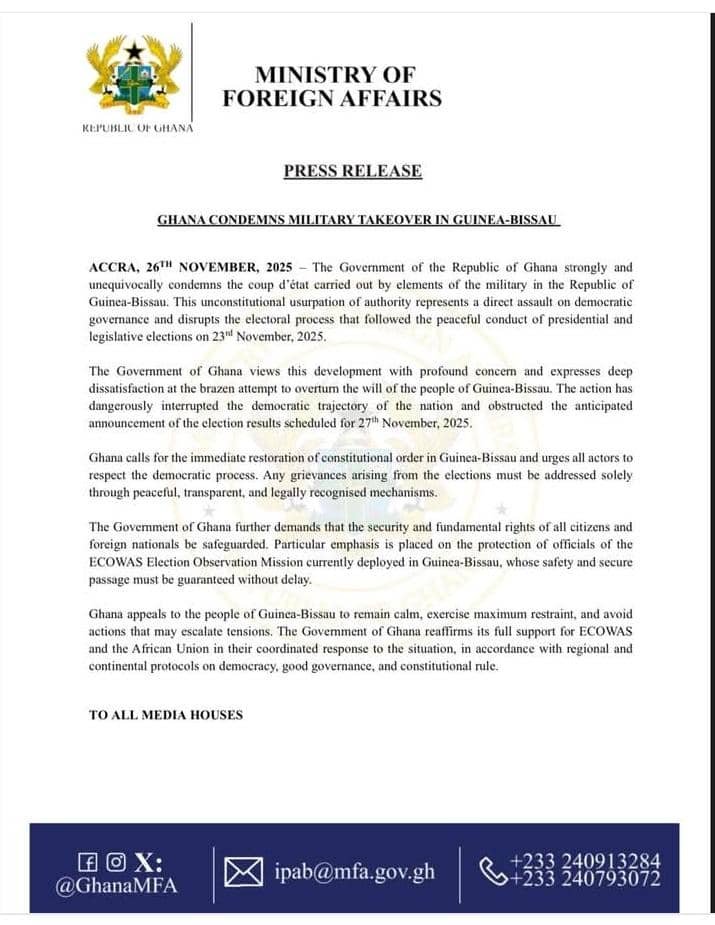 REPUBLIC OF GHANA

MINISTRY OF FOREIGN AFFAIRS

PRESS RELEASE

GHANA CONDEMNS MILITARY TAKEOVER IN GUINEA-BISSAU

ACCRA, 26$^{TH}$ NOVEMBER, 2025 – The Government of the Republic of Ghana strongly and unequivocally condemns the coup d'état carried out by elements of the military in the Republic of Guinea-Bissau. This unconstitutional usurpation of authority represents a direct assault on democratic governance and disrupts the electoral process that followed the peaceful conduct of presidential and legislative elections on 23$^{rd}$ November, 2025.

The Government of Ghana views this development with profound concern and expresses deep dissatisfaction at the brazen attempt to overturn the will of the people of Guinea-Bissau. The action has dangerously interrupted the democratic trajectory of the nation and obstructed the anticipated announcement of the election results scheduled for 27$^{th}$ November, 2025.

Ghana calls for the immediate restoration of constitutional order in Guinea-Bissau and urges all actors to respect the democratic process. Any grievances arising from the elections must be addressed solely through peaceful, transparent, and legally recognised mechanisms.

The Government of Ghana further demands that the security and fundamental rights of all citizens and foreign nationals be safeguarded. Particular emphasis is placed on the protection of officials of the ECOWAS Election Observation Mission currently deployed in Guinea-Bissau, whose safety and secure passage must be guaranteed without delay.

Ghana appeals to the people of Guinea-Bissau to remain calm, exercise maximum restraint, and avoid actions that may escalate tensions. The Government of Ghana reaffirms its full support for ECOWAS and the African Union in their coordinated response to the situation, in accordance with regional and continental protocols on democracy, good governance, and constitutional rule.

TO ALL MEDIA HOUSES

X: @GhanaMFA

ipab@mfa.gov.gh

+233 240913284
+233 240793072